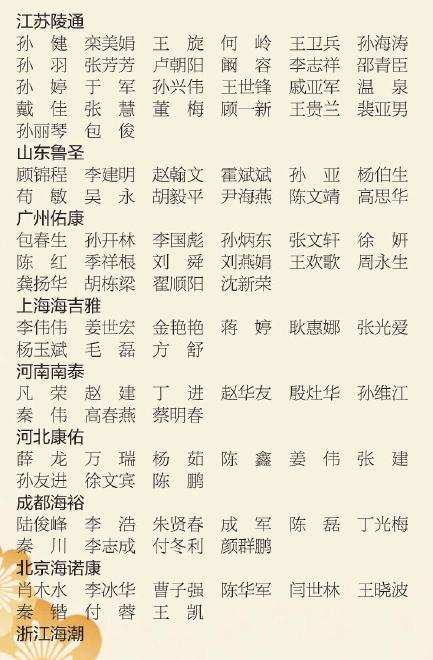 江苏陵通
孙　健　栾美娟　王　旋　何　岭　王卫兵　孙海涛
孙　羽　张芳芳　卢朝阳　阚　容　李志祥　邵青臣
孙　婷　于　军　孙兴伟　王世锋　戚亚军　温　泉
戴　佳　张　慧　董　梅　顾一新　王贵兰　裴亚男
孙丽琴　包　俊

山东鲁圣
顾锦程　李建明　赵翰文　霍斌斌　孙　亚　杨伯生
苟　敏　吴　永　胡毅平　尹海燕　陈文靖　高思华

广州佑康
包春生　孙开林　李国彪　孙炳东　张文轩　徐　妍
陈　红　季祥根　刘　舜　刘燕娟　王欢歌　周永生
龚扬华　胡栋梁　翟顺阳　沈新荣

上海海吉雅
李伟伟　姜世宏　金艳艳　蒋　婷　耿惠娜　张光爱
杨玉斌　毛　磊　方　舒

河南南泰
凡　荣　赵　建　丁　进　赵华友　殷灶华　孙维江
秦　伟　高春燕　蔡明春

河北康佑
薛　龙　万　瑞　杨　茹　陈　鑫　姜　伟　张　建
孙友进　徐文宾　陈　鹏

成都海裕
陆俊峰　李　浩　朱贤春　成　军　陈　磊　丁光梅
秦　川　李志成　付冬利　颜群鹏

北京海诺康
肖木水　李冰华　曹子强　陈华军　闫世林　王晓波
秦　锴　付　蓉　王　凯

浙江海潮